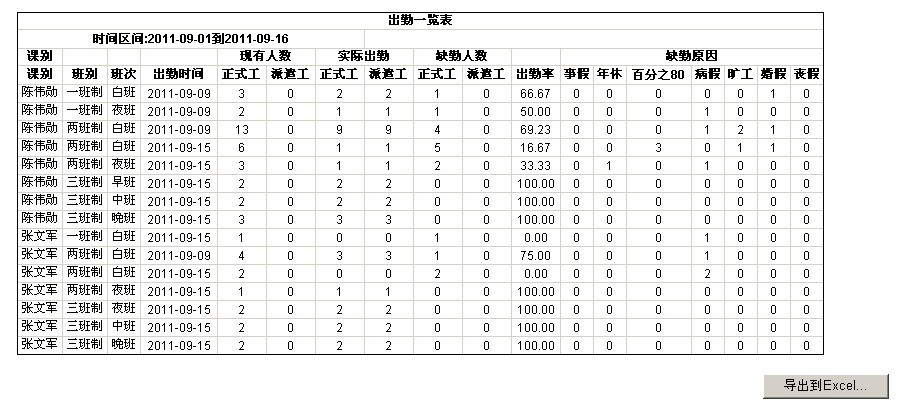 出勤一览表

时间区间:2011-09-01到2011-09-16

| 课别 | | | | 现有人数 | | 实际出勤 | | 缺勤人数 | | | 缺勤原因 | | | | | | |
|---|---|---|---|---|---|---|---|---|---|---|---|---|---|---|---|---|---|
| 课别 | 班别 | 班次 | 出勤时间 | 正式工 | 派遣工 | 正式工 | 派遣工 | 正式工 | 派遣工 | 出勤率 | 事假 | 年休 | 百分之80 | 病假 | 旷工 | 婚假 | 丧假 |
| 陈伟勋 | 一班制 | 白班 | 2011-09-09 | 3 | 0 | 2 | 2 | 1 | 0 | 66.67 | 0 | 0 | 0 | 0 | 0 | 1 | 0 |
| 陈伟勋 | 一班制 | 夜班 | 2011-09-09 | 2 | 0 | 1 | 1 | 1 | 0 | 50.00 | 0 | 0 | 0 | 1 | 0 | 0 | 0 |
| 陈伟勋 | 两班制 | 白班 | 2011-09-09 | 13 | 0 | 9 | 9 | 4 | 0 | 69.23 | 0 | 0 | 0 | 1 | 2 | 1 | 0 |
| 陈伟勋 | 两班制 | 白班 | 2011-09-15 | 6 | 0 | 1 | 1 | 5 | 0 | 16.67 | 0 | 0 | 3 | 0 | 1 | 1 | 0 |
| 陈伟勋 | 两班制 | 夜班 | 2011-09-15 | 3 | 0 | 1 | 1 | 2 | 0 | 33.33 | 0 | 1 | 0 | 1 | 0 | 0 | 0 |
| 陈伟勋 | 三班制 | 早班 | 2011-09-15 | 2 | 0 | 2 | 2 | 0 | 0 | 100.00 | 0 | 0 | 0 | 0 | 0 | 0 | 0 |
| 陈伟勋 | 三班制 | 中班 | 2011-09-15 | 2 | 0 | 2 | 2 | 0 | 0 | 100.00 | 0 | 0 | 0 | 0 | 0 | 0 | 0 |
| 陈伟勋 | 三班制 | 晚班 | 2011-09-15 | 3 | 0 | 3 | 3 | 0 | 0 | 100.00 | 0 | 0 | 0 | 0 | 0 | 0 | 0 |
| 张文军 | 一班制 | 白班 | 2011-09-15 | 1 | 0 | 0 | 0 | 1 | 0 | 0.00 | 0 | 0 | 0 | 1 | 0 | 0 | 0 |
| 张文军 | 两班制 | 白班 | 2011-09-09 | 4 | 0 | 3 | 3 | 1 | 0 | 75.00 | 0 | 0 | 0 | 1 | 0 | 0 | 0 |
| 张文军 | 两班制 | 白班 | 2011-09-15 | 2 | 0 | 0 | 0 | 2 | 0 | 0.00 | 0 | 0 | 0 | 2 | 0 | 0 | 0 |
| 张文军 | 两班制 | 夜班 | 2011-09-15 | 1 | 0 | 1 | 1 | 0 | 0 | 100.00 | 0 | 0 | 0 | 0 | 0 | 0 | 0 |
| 张文军 | 三班制 | 夜班 | 2011-09-15 | 2 | 0 | 2 | 2 | 0 | 0 | 100.00 | 0 | 0 | 0 | 0 | 0 | 0 | 0 |
| 张文军 | 三班制 | 中班 | 2011-09-15 | 2 | 0 | 2 | 2 | 0 | 0 | 100.00 | 0 | 0 | 0 | 0 | 0 | 0 | 0 |
| 张文军 | 三班制 | 晚班 | 2011-09-15 | 2 | 0 | 2 | 2 | 0 | 0 | 100.00 | 0 | 0 | 0 | 0 | 0 | 0 | 0 |

导出到Excel...